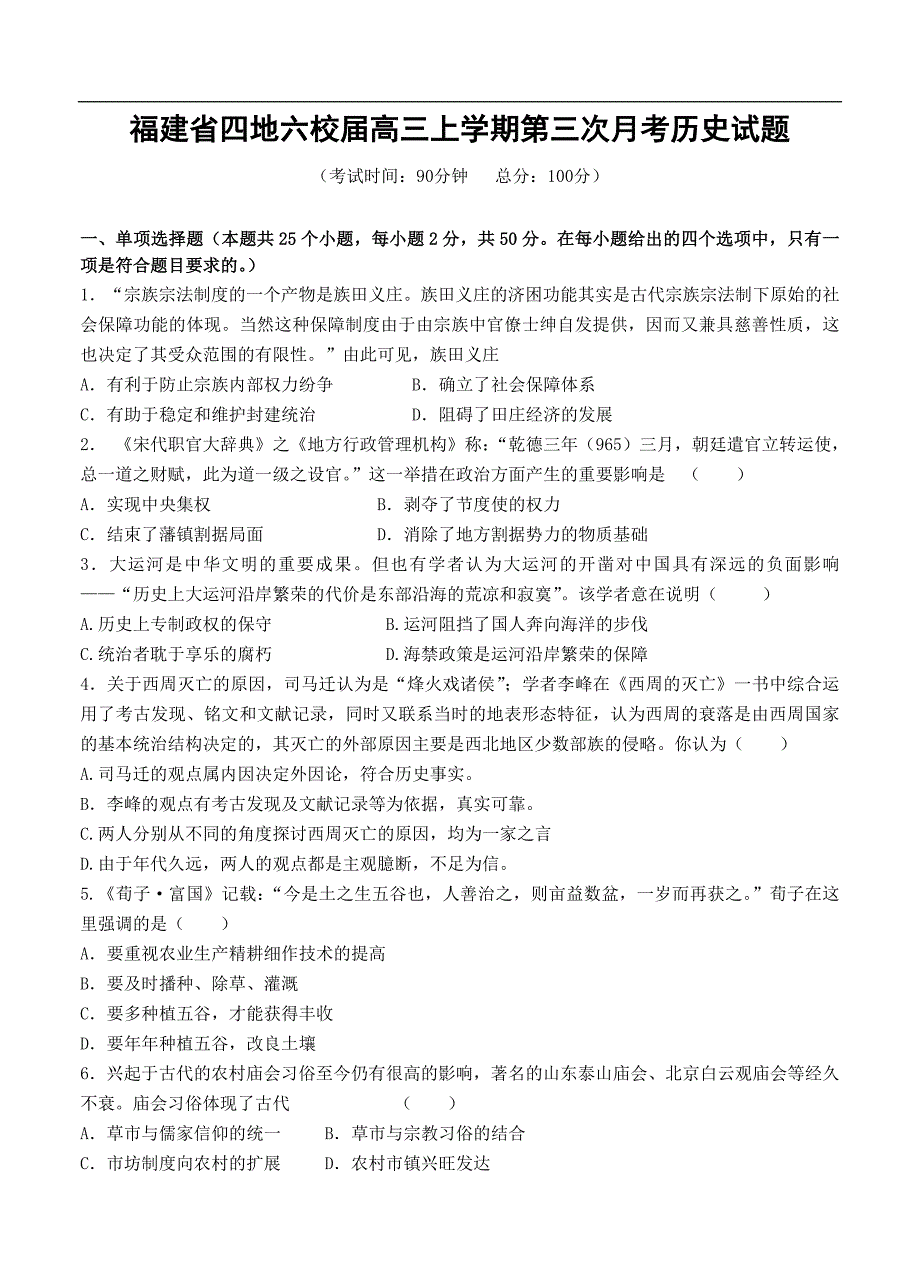 福建省四地六校届高三上学期第三次月考历史试题

（考试时间：90分钟　　总分：100分）

一、单项选择题（本题共 25 个小题，每小题 2 分，共 50 分。在每小题给出的四个选项中，只有一项是符合题目要求的。）

1．“宗族宗法制度的一个产物是族田义庄。族田义庄的济困功能其实是古代宗族宗法制下原始的社会保障功能的体现。当然这种保障制度由于由宗族中官僚士绅自发提供，因而又兼具慈善性质，这也决定了其受众范围的有限性。”由此可见，族田义庄

A．有利于防止宗族内部权力纷争　　　B．确立了社会保障体系

C．有助于稳定和维护封建统治　　　　D．阻碍了田庄经济的发展

2．《宋代职官大辞典》之《地方行政管理机构》称：“乾德三年（965）三月，朝廷遣官立转运使，总一道之财赋，此为道一级之设官。”这一举措在政治方面产生的重要影响是　（　　）

A．实现中央集权　　　　　　　B．剥夺了节度使的权力

C．结束了藩镇割据局面　　　　D．消除了地方割据势力的物质基础

3．大运河是中华文明的重要成果。但也有学者认为大运河的开凿对中国具有深远的负面影响——“历史上大运河沿岸繁荣的代价是东部沿海的荒凉和寂寞”。该学者意在说明（　　）

A.历史上专制政权的保守　　　　B.运河阻挡了国人奔向海洋的步伐

C.统治者耽于享乐的腐朽　　　　D.海禁政策是运河沿岸繁荣的保障

4．关于西周灭亡的原因，司马迁认为是“烽火戏诸侯”；学者李峰在《西周的灭亡》一书中综合运用了考古发现、铭文和文献记录，同时又联系当时的地表形态特征，认为西周的衰落是由西周国家的基本统治结构决定的，其灭亡的外部原因主要是西北地区少数部族的侵略。你认为（　　）

A.司马迁的观点属内因决定外因论，符合历史事实。

B．李峰的观点有考古发现及文献记录等为依据，真实可靠。

C.两人分别从不同的角度探讨西周灭亡的原因，均为一家之言

D.由于年代久远，两人的观点都是主观臆断，不足为信。

5.《荀子·富国》记载：“今是土之生五谷也，人善治之，则亩益数盆，一岁而再获之。”荀子在这里强调的是（　　）

A．要重视农业生产精耕细作技术的提高

B．要及时播种、除草、灌溉

C．要多种植五谷，才能获得丰收

D．要年年种植五谷，改良土壤

6．兴起于古代的农村庙会习俗至今仍有很高的影响，著名的山东泰山庙会、北京白云观庙会等经久不衰。庙会习俗体现了古代　　　　（　　）

A．草市与儒家信仰的统一　　B．草市与宗教习俗的结合

C．市坊制度向农村的扩展　　D．农村市镇兴旺发达